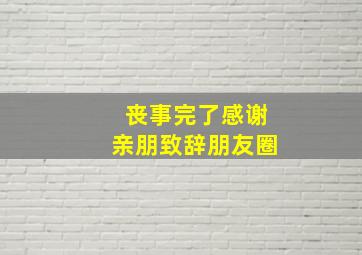 丧事完了感谢
亲朋致辞朋友圈